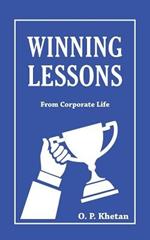 WINNING LESSONS

From Corporate Life

O. P. Khetan